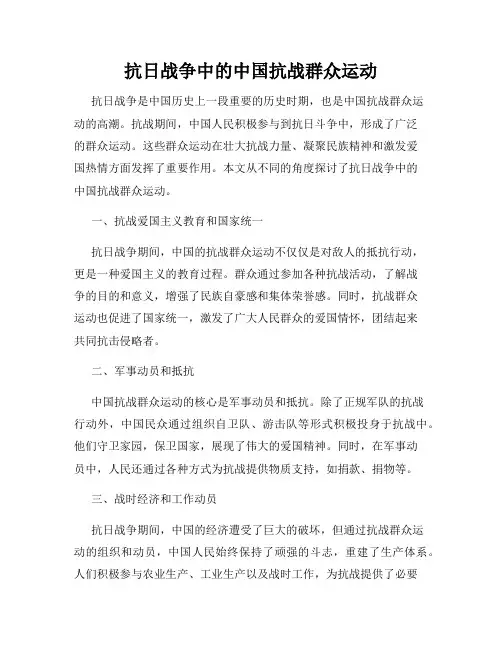 抗日战争中的中国抗战群众运动

抗日战争是中国历史上一段重要的历史时期，也是中国抗战群众运动的高潮。抗战期间，中国人民积极参与到抗日斗争中，形成了广泛的群众运动。这些群众运动在壮大抗战力量、凝聚民族精神和激发爱国热情方面发挥了重要作用。本文从不同的角度探讨了抗日战争中的中国抗战群众运动。

一、抗战爱国主义教育和国家统一

抗日战争期间，中国的抗战群众运动不仅仅是对敌人的抵抗行动，更是一种爱国主义的教育过程。群众通过参加各种抗战活动，了解战争的目的和意义，增强了民族自豪感和集体荣誉感。同时，抗战群众运动也促进了国家统一，激发了广大人民群众的爱国情怀，团结起来共同抗击侵略者。

二、军事动员和抵抗

中国抗战群众运动的核心是军事动员和抵抗。除了正规军队的抗战行动外，中国民众通过组织自卫队、游击队等形式积极投身于抗战中。他们守卫家园，保卫国家，展现了伟大的爱国精神。同时，在军事动员中，人民还通过各种方式为抗战提供物质支持，如捐款、捐物等。

三、战时经济和工作动员

抗日战争期间，中国的经济遭受了巨大的破坏，但通过抗战群众运动的组织和动员，中国人民始终保持了顽强的斗志，重建了生产体系。人们积极参与农业生产、工业生产以及战时工作，为抗战提供了必要